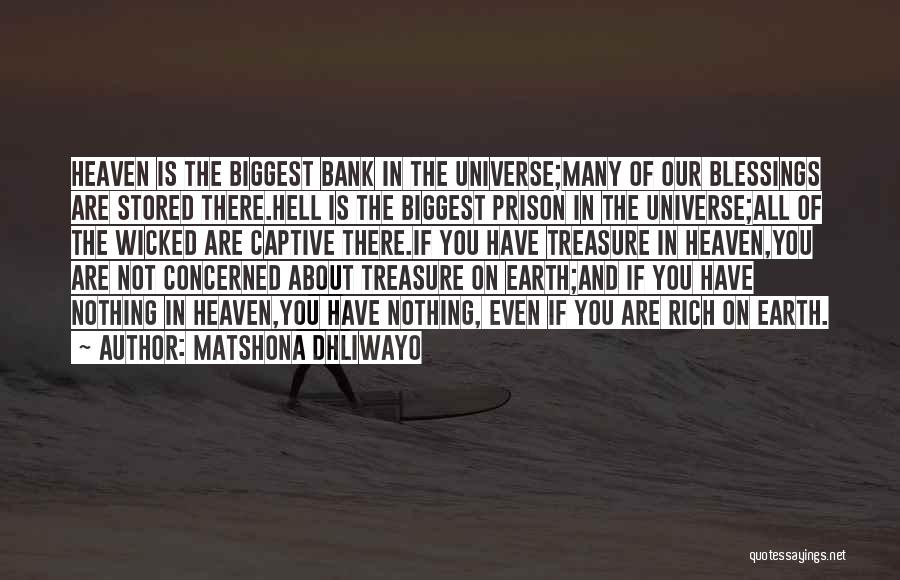 HEAVEN IS THE BIGGEST BANK IN THE UNIVERSE;MANY OF OUR BLESSINGS ARE STORED THERE.HELL IS THE BIGGEST PRISON IN THE UNIVERSE;ALL OF THE WICKED ARE CAPTIVE THERE.IF YOU HAVE TREASURE IN HEAVEN,YOU ARE NOT CONCERNED ABOUT TREASURE ON EARTH;AND IF YOU HAVE NOTHING IN HEAVEN,YOU HAVE NOTHING, EVEN IF YOU ARE RICH ON EARTH.

~ AUTHOR: MATSHONA DHLIWAYO

quotessayings.net